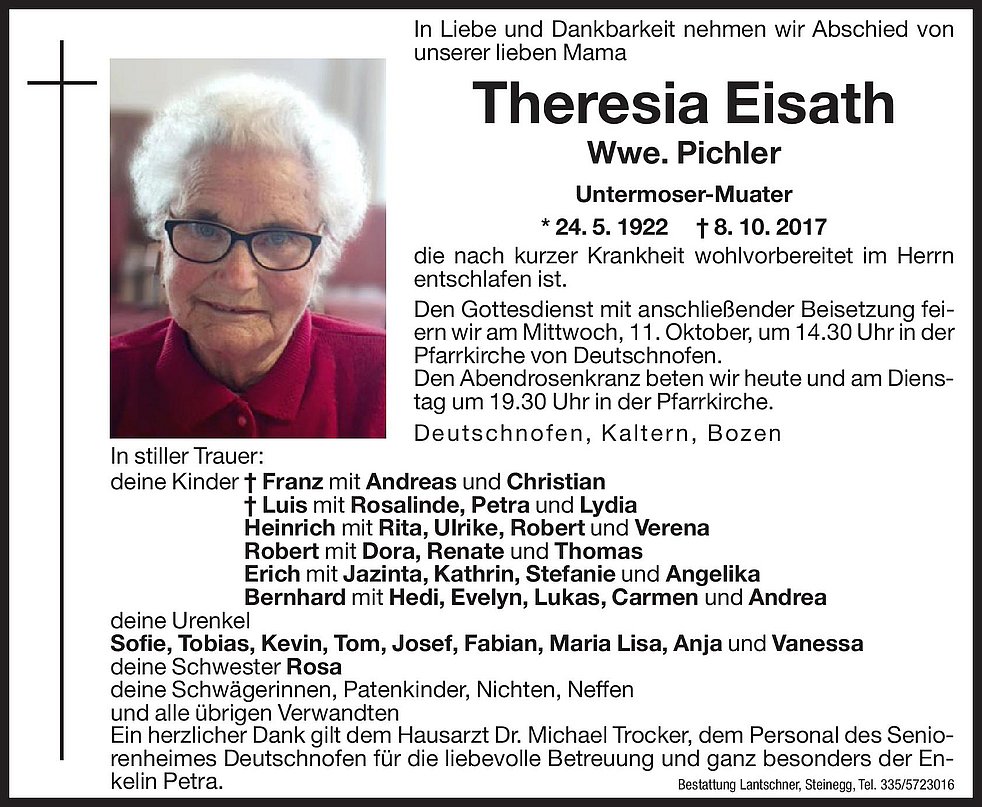 In Liebe und Dankbarkeit nehmen wir Abschied von unserer lieben Mama

Theresia Eisath

Wwe. Pichler

Untermoser-Muater

* 24. 5. 1922 † 8. 10. 2017

die nach kurzer Krankheit wohlvorbereitet im Herrn entschlafen ist.

Den Gottesdienst mit anschließender Beisetzung feiern wir am Mittwoch, 11. Oktober, um 14.30 Uhr in der Pfarrkirche von Deutschnofen.
Den Abendrosenkranz beten wir heute und am Dienstag um 19.30 Uhr in der Pfarrkirche.

Deutschnofen, Kaltern, Bozen

In stiller Trauer:
deine Kinder † Franz mit Andreas und Christian
† Luis mit Rosalinde, Petra und Lydia
Heinrich mit Rita, Ulrike, Robert und Verena
Robert mit Dora, Renate und Thomas
Erich mit Jazinta, Kathrin, Stefanie und Angelika
Bernhard mit Hedi, Evelyn, Lukas, Carmen und Andrea
deine Urenkel
Sofie, Tobias, Kevin, Tom, Josef, Fabian, Maria Lisa, Anja und Vanessa
deine Schwester Rosa
deine Schwägerinnen, Patenkinder, Nichten, Neffen
und alle übrigen Verwandten
Ein herzlicher Dank gilt dem Hausarzt Dr. Michael Trocker, dem Personal des Seniorenheimes Deutschnofen für die liebevolle Betreuung und ganz besonders der Enkelin Petra.

Bestattung Lantschner, Steinegg, Tel. 335/5723016